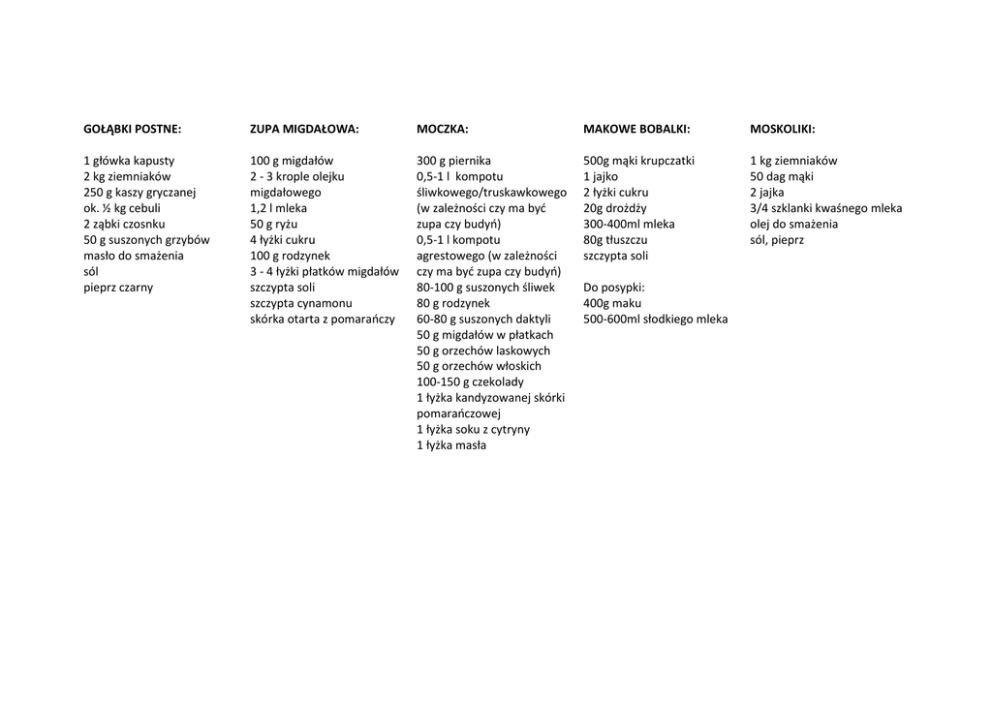 GOŁĄBKI POSTNE:

1 główka kapusty
2 kg ziemniaków
250 g kaszy gryczanej
ok. ½ kg cebuli
2 ząbki czosnku
50 g suszonych grzybów
masło do smażenia
sól
pieprz czarny

ZUPA MIGDAŁOWA:

100 g migdałów
2 - 3 krople olejku migdałowego
1,2 l mleka
50 g ryżu
4 łyżki cukru
100 g rodzynek
3 - 4 łyżki płatków migdałów
szczypta soli
szczypta cynamonu
skórka otarta z pomarańczy

MOCZKA:

300 g piernika
0,5-1 l kompotu śliwkowego/truskawkowego (w zależności czy ma być zupa czy budyń)
0,5-1 l kompotu agrestowego (w zależności czy ma być zupa czy budyń)
80-100 g suszonych śliwek
80 g rodzynek
60-80 g suszonych daktyli
50 g migdałów w płatkach
50 g orzechów laskowych
50 g orzechów włoskich
100-150 g czekolady
1 łyżka kandyzowanej skórki pomarańczowej
1 łyżka soku z cytryny
1 łyżka masła

MAKOWE BOBALKI:

500g mąki krupczatki
1 jajko
2 łyżki cukru
20g drożdży
300-400ml mleka
80g tłuszczu
szczypta soli

Do posypki:
400g maku
500-600ml słodkiego mleka

MOSKOLIKI:

1 kg ziemniaków
50 dag mąki
2 jajka
3/4 szklanki kwaśnego mleka
olej do smażenia
sól, pieprz